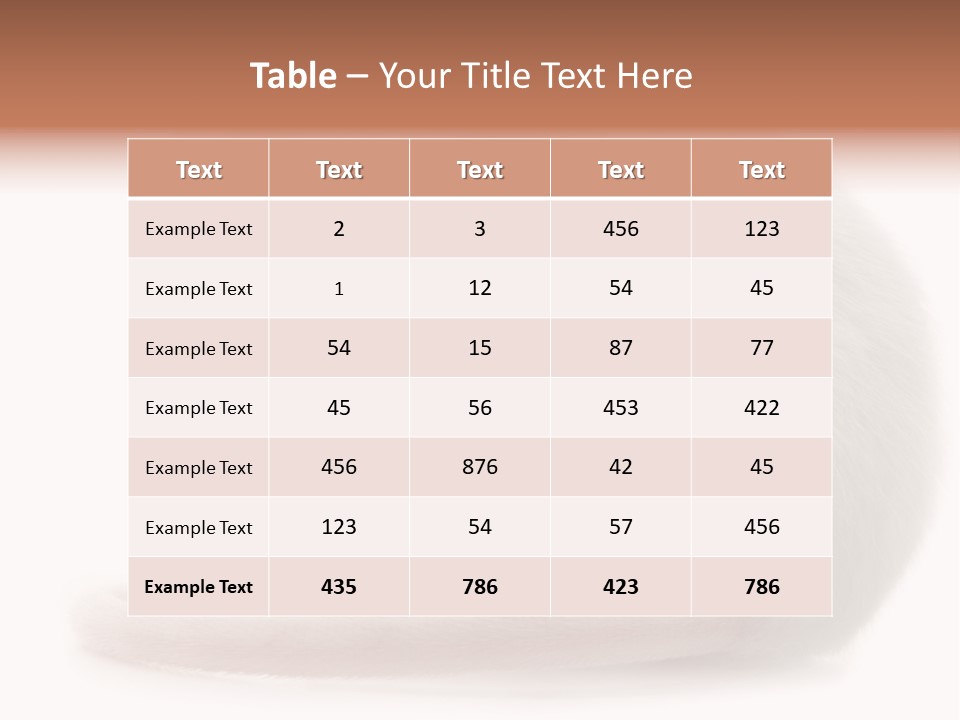 Table – Your Title Text Here

| Text | Text | Text | Text | Text |
|---|---|---|---|---|
| Example Text | 2 | 3 | 456 | 123 |
| Example Text | 1 | 12 | 54 | 45 |
| Example Text | 54 | 15 | 87 | 77 |
| Example Text | 45 | 56 | 453 | 422 |
| Example Text | 456 | 876 | 42 | 45 |
| Example Text | 123 | 54 | 57 | 456 |
| Example Text | 435 | 786 | 423 | 786 |